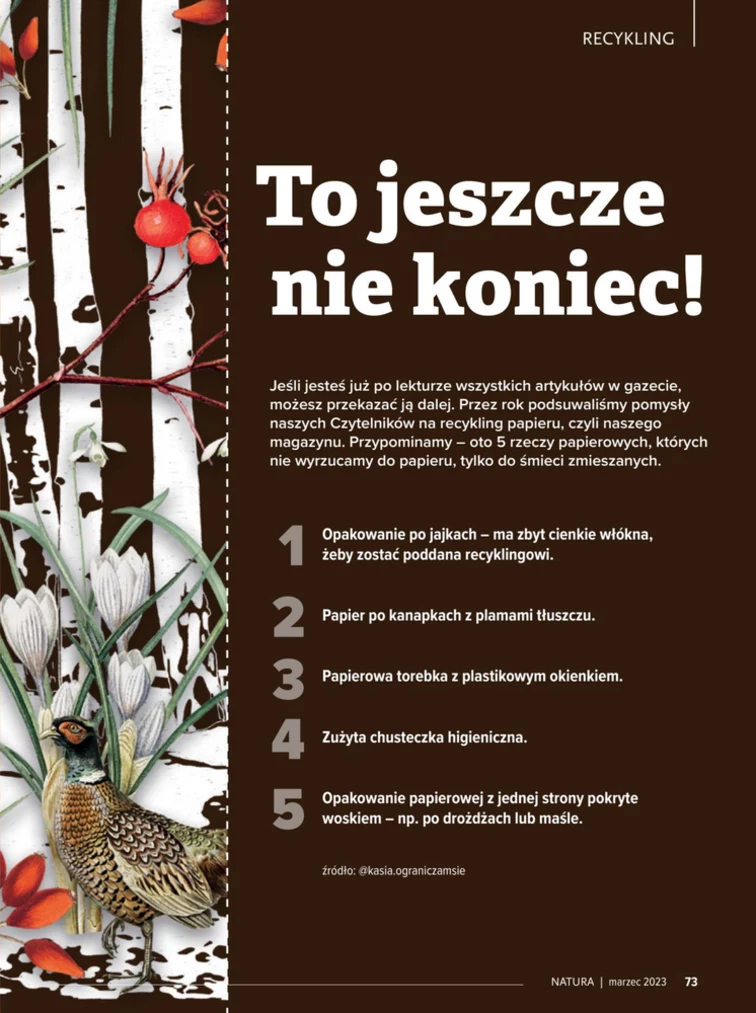 RECYKLING

To jeszcze nie koniec!

Jeśli jesteś już po lekturze wszystkich artykułów w gazecie, możesz przekazać ją dalej. Przez rok podsuwaliśmy pomysły naszych Czytelników na recykling papieru, czyli naszego magazynu. Przypominamy – oto 5 rzeczy papierowych, których nie wyrzucamy do papieru, tylko do śmieci zmieszanych.

1 Opakowanie po jajkach – ma zbyt cienkie włókna, żeby zostać poddana recyklingowi.

2 Papier po kanapkach z plamami tłuszczu.

3 Papierowa torebka z plastikowym okienkiem.

4 Zużyta chusteczka higieniczna.

5 Opakowanie papierowej z jednej strony pokryte woskiem – np. po drożdżach lub maśle.

źródło: @kasia.ograniczamsie

NATURA | marzec 2023 73